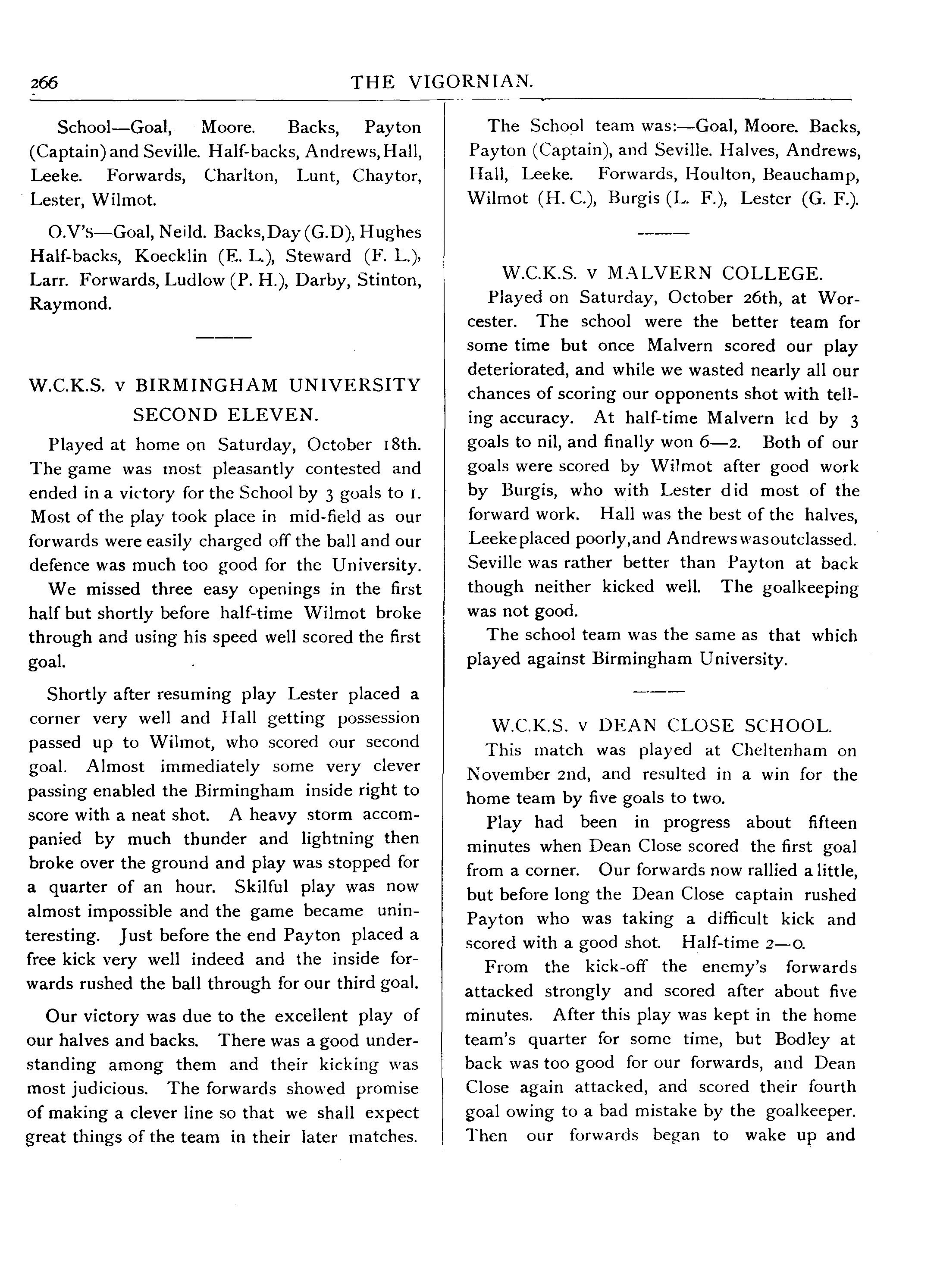 266 THE VIGORNIAN.

School—Goal, Moore. Backs, Payton (Captain) and Seville. Half-backs, Andrews, Hall, Leeke. Forwards, Charlton, Lunt, Chaytor, Lester, Wilmot.

O.V's—Goal, Neild. Backs, Day (G.D), Hughes Half-backs, Koecklin (E. L.), Steward (F. L.), Larr. Forwards, Ludlow (P. H.), Darby, Stinton, Raymond.

W.C.K.S. v BIRMINGHAM UNIVERSITY SECOND ELEVEN.

Played at home on Saturday, October 18th. The game was most pleasantly contested and ended in a victory for the School by 3 goals to 1. Most of the play took place in mid-field as our forwards were easily charged off the ball and our defence was much too good for the University.

We missed three easy openings in the first half but shortly before half-time Wilmot broke through and using his speed well scored the first goal.

Shortly after resuming play Lester placed a corner very well and Hall getting possession passed up to Wilmot, who scored our second goal. Almost immediately some very clever passing enabled the Birmingham inside right to score with a neat shot. A heavy storm accompanied by much thunder and lightning then broke over the ground and play was stopped for a quarter of an hour. Skilful play was now almost impossible and the game became uninteresting. Just before the end Payton placed a free kick very well indeed and the inside forwards rushed the ball through for our third goal.

Our victory was due to the excellent play of our halves and backs. There was a good understanding among them and their kicking was most judicious. The forwards showed promise of making a clever line so that we shall expect great things of the team in their later matches.

The School team was:—Goal, Moore. Backs, Payton (Captain), and Seville. Halves, Andrews, Hall, Leeke. Forwards, Houlton, Beauchamp, Wilmot (H. C.), Burgis (L. F.), Lester (G. F.).

W.C.K.S. v MALVERN COLLEGE.

Played on Saturday, October 26th, at Worcester. The school were the better team for some time but once Malvern scored our play deteriorated, and while we wasted nearly all our chances of scoring our opponents shot with telling accuracy. At half-time Malvern led by 3 goals to nil, and finally won 6—2. Both of our goals were scored by Wilmot after good work by Burgis, who with Lester did most of the forward work. Hall was the best of the halves, Leeke placed poorly, and Andrews was outclassed. Seville was rather better than Payton at back though neither kicked well. The goalkeeping was not good.

The school team was the same as that which played against Birmingham University.

W.C.K.S. v DEAN CLOSE SCHOOL.

This match was played at Cheltenham on November 2nd, and resulted in a win for the home team by five goals to two.

Play had been in progress about fifteen minutes when Dean Close scored the first goal from a corner. Our forwards now rallied a little, but before long the Dean Close captain rushed Payton who was taking a difficult kick and scored with a good shot. Half-time 2—0.

From the kick-off the enemy's forwards attacked strongly and scored after about five minutes. After this play was kept in the home team's quarter for some time, but Bodley at back was too good for our forwards, and Dean Close again attacked, and scored their fourth goal owing to a bad mistake by the goalkeeper. Then our forwards began to wake up and